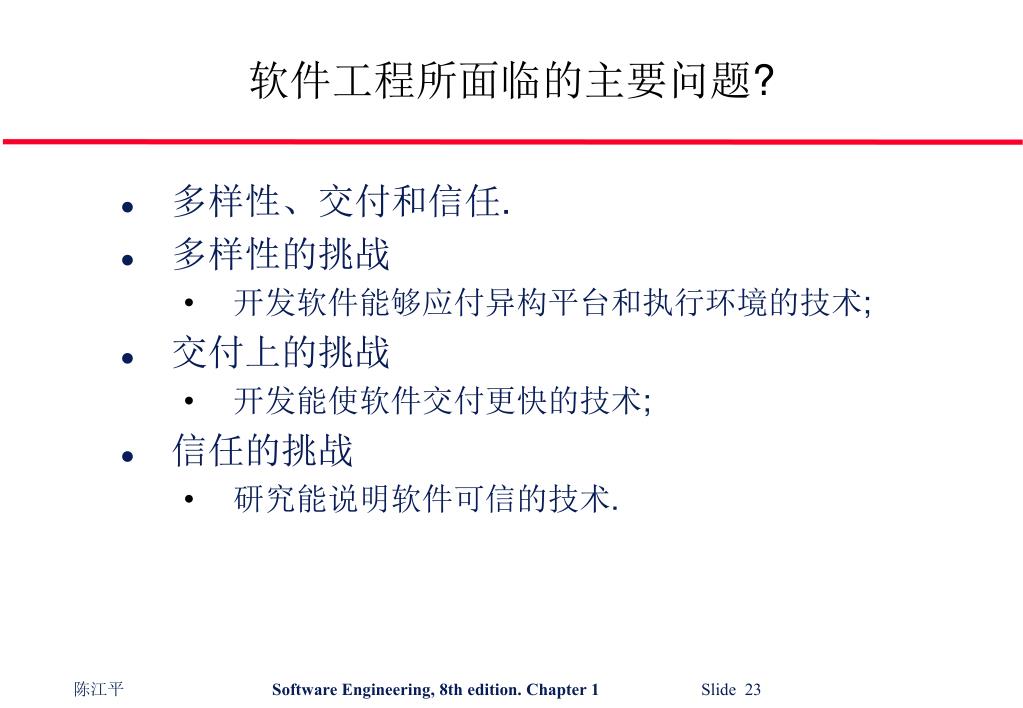 软件工程所面临的主要问题?

- 多样性、交付和信任.
- 多样性的挑战
  - 开发软件能够应付异构平台和执行环境的技术;
- 交付上的挑战
  - 开发能使软件交付更快的技术;
- 信任的挑战
  - 研究能说明软件可信的技术.

陈江平 Software Engineering, 8th edition. Chapter 1 Slide 23